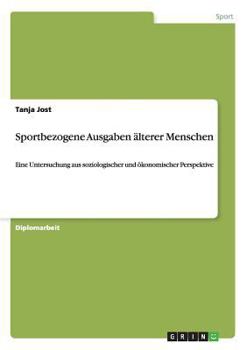 Sport

Tanja Jost

Sportbezogene Ausgaben älterer Menschen

Eine Untersuchung aus soziologischer und ökonomischer Perspektive

Diplomarbeit

GRIN